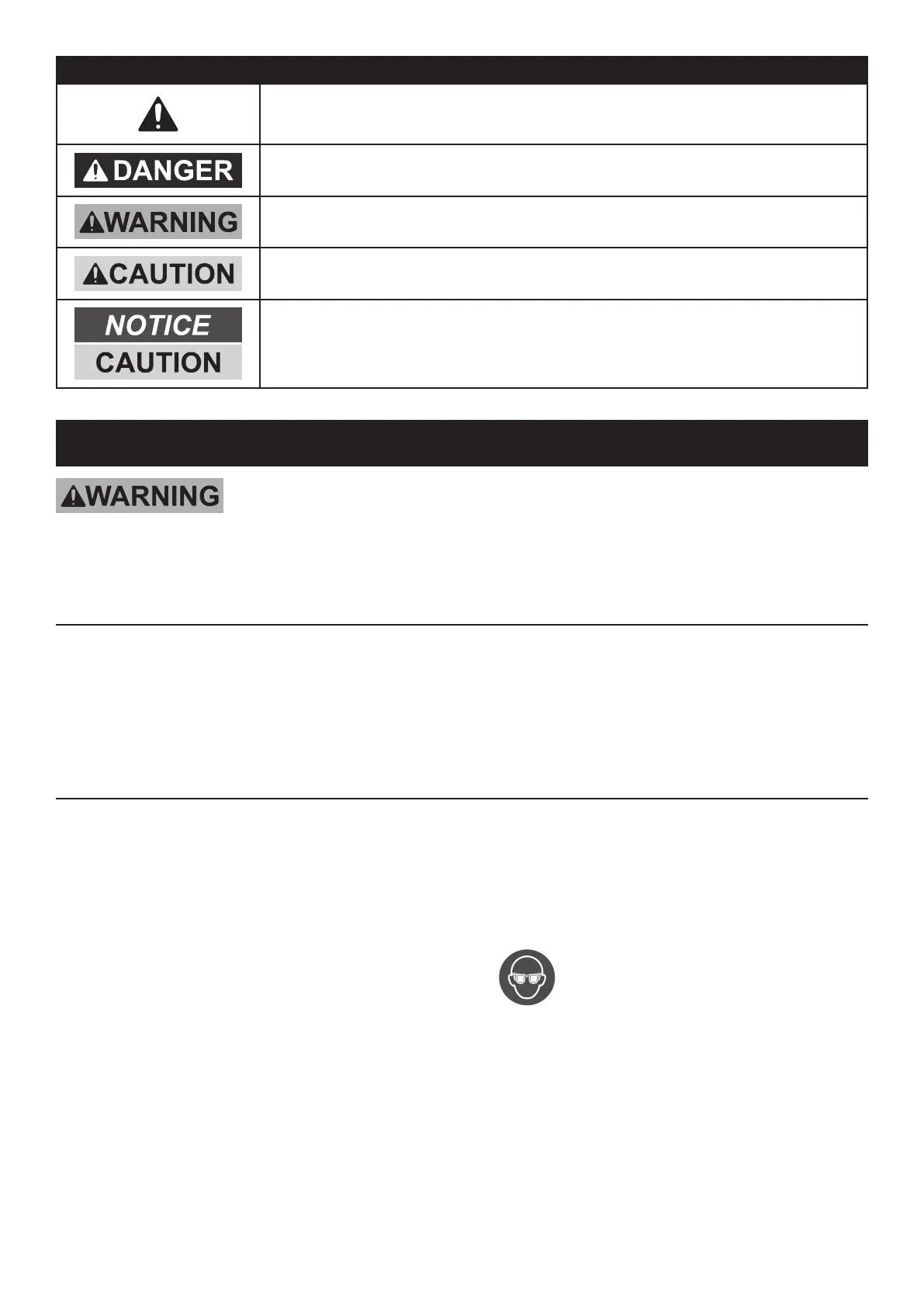 DANGER

WARNING

CAUTION

NOTICE
CAUTION

WARNING